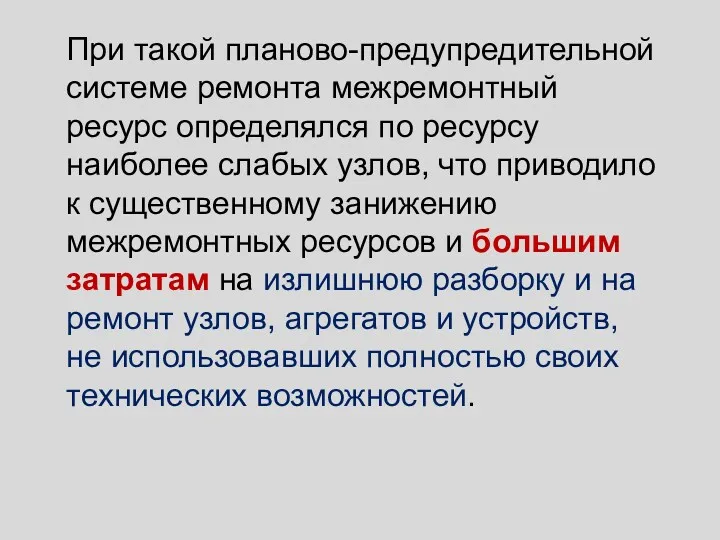 При такой планово-предупредительной системе ремонта межремонтный ресурс определялся по ресурсу наиболее слабых узлов, что приводило к существенному занижению межремонтных ресурсов и большим затратам на излишнюю разборку и на ремонт узлов, агрегатов и устройств, не использовавших полностью своих технических возможностей.